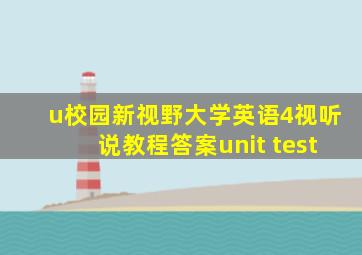 u校园新视野大学英语4视听说教程答案unit test